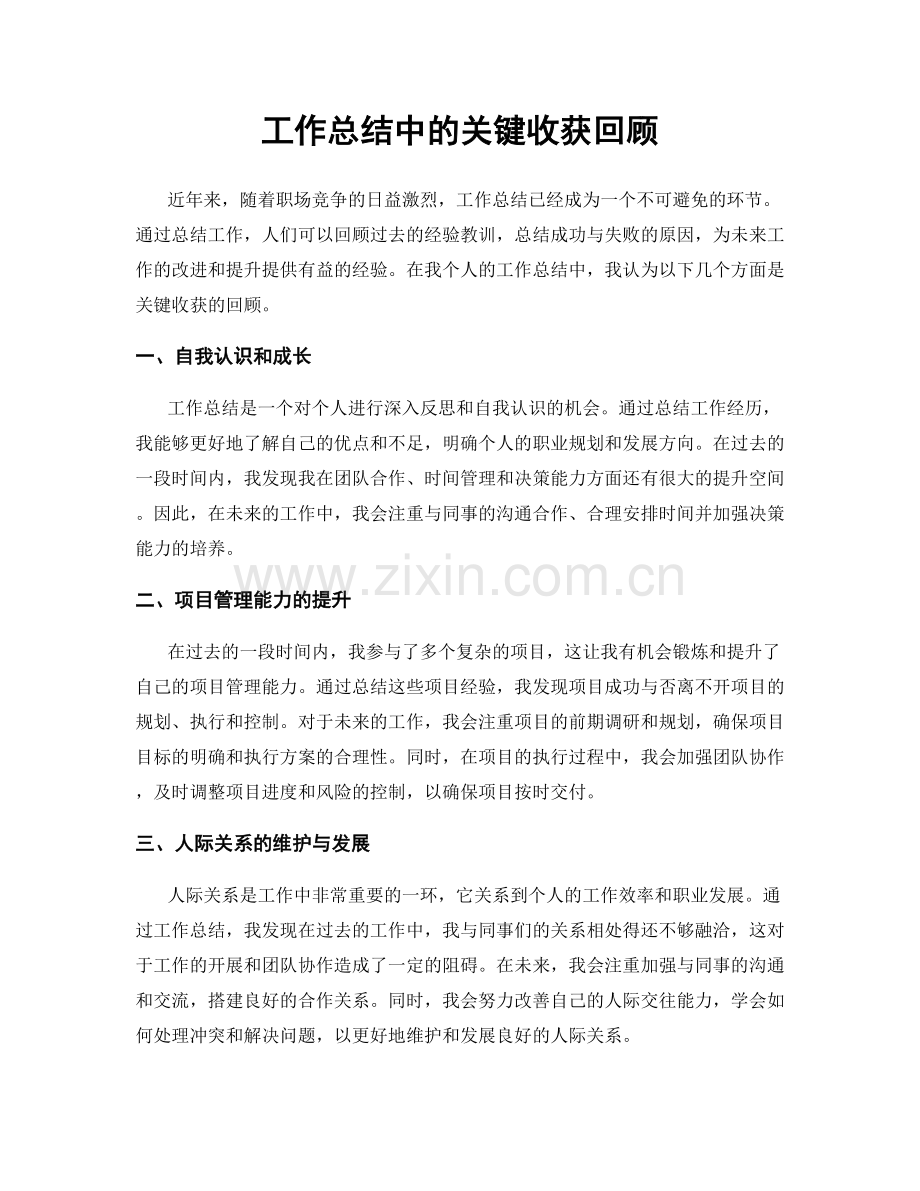 工作总结中的关键收获回顾

近年来，随着职场竞争的日益激烈，工作总结已经成为一个不可避免的环节。通过总结工作，人们可以回顾过去的经验教训，总结成功与失败的原因，为未来工作的改进和提升提供有益的经验。在我个人的工作总结中，我认为以下几个方面是关键收获的回顾。

一、自我认识和成长

工作总结是一个对个人进行深入反思和自我认识的机会。通过总结工作经历，我能够更好地了解自己的优点和不足，明确个人的职业规划和发展方向。在过去的一段时间内，我发现我在团队合作、时间管理和决策能力方面还有很大的提升空间。因此，在未来的工作中，我会注重与同事的沟通合作、合理安排时间并加强决策能力的培养。

二、项目管理能力的提升

在过去的一段时间内，我参与了多个复杂的项目，这让我有机会锻炼和提升了自己的项目管理能力。通过总结这些项目经验，我发现项目成功与否离不开项目的规划、执行和控制。对于未来的工作，我会注重项目的前期调研和规划，确保项目目标的明确和执行方案的合理性。同时，在项目的执行过程中，我会加强团队协作，及时调整项目进度和风险的控制，以确保项目按时交付。

三、人际关系的维护与发展

人际关系是工作中非常重要的一环，它关系到个人的工作效率和职业发展。通过工作总结，我发现在过去的工作中，我与同事们的关系相处得还不够融洽，这对于工作的开展和团队协作造成了一定的阻碍。在未来，我会注重加强与同事的沟通和交流，搭建良好的合作关系。同时，我会努力改善自己的人际交往能力，学会如何处理冲突和解决问题，以更好地维护和发展良好的人际关系。

www.zixin.com.cn